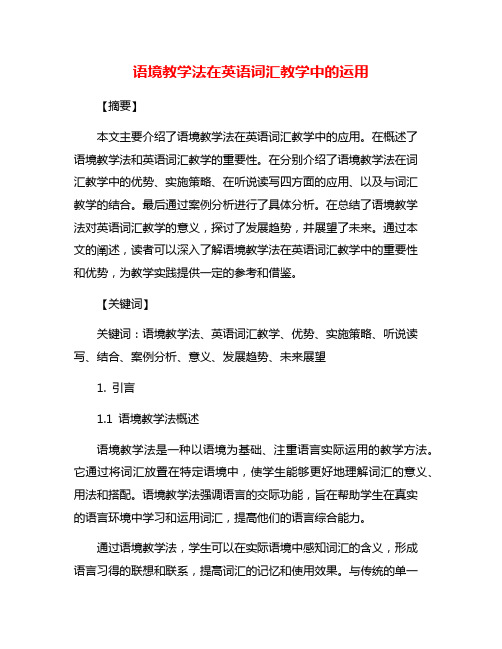 语境教学法在英语词汇教学中的运用

【摘要】

本文主要介绍了语境教学法在英语词汇教学中的应用。在概述了语境教学法和英语词汇教学的重要性。在分别介绍了语境教学法在词汇教学中的优势、实施策略、在听说读写四方面的应用、以及与词汇教学的结合。最后通过案例分析进行了具体分析。在总结了语境教学法对英语词汇教学的意义，探讨了发展趋势，并展望了未来。通过本文的阐述，读者可以深入了解语境教学法在英语词汇教学中的重要性和优势，为教学实践提供一定的参考和借鉴。

【关键词】

关键词：语境教学法、英语词汇教学、优势、实施策略、听说读写、结合、案例分析、意义、发展趋势、未来展望

1. 引言

1.1 语境教学法概述

语境教学法是一种以语境为基础、注重语言实际运用的教学方法。它通过将词汇放置在特定语境中，使学生能够更好地理解词汇的意义、用法和搭配。语境教学法强调语言的交际功能，旨在帮助学生在真实的语言环境中学习和运用词汇，提高他们的语言综合能力。

通过语境教学法，学生可以在实际语境中感知词汇的含义，形成语言习得的联想和联系，提高词汇的记忆和使用效果。与传统的单一